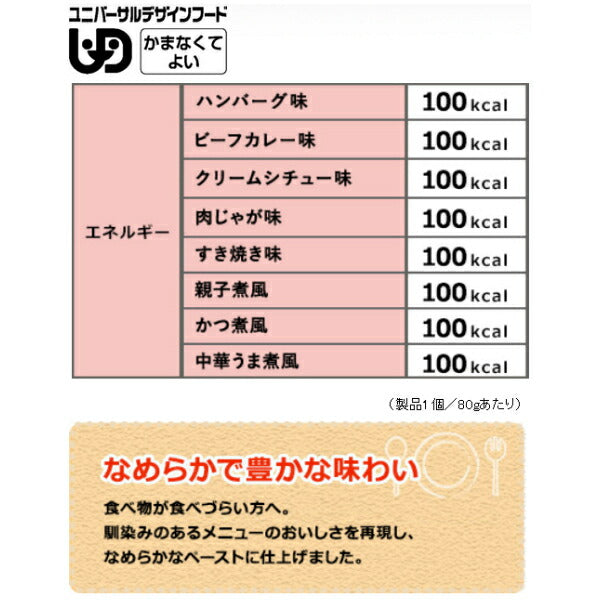 ユニバーサルデザインフード
UD
かまなくてよい

| エネルギー | ハンバーグ味 | 100 kcal |
|---|---|---|
| | ビーフカレー味 | 100 kcal |
| | クリームシチュー味 | 100 kcal |
| | 肉じゃが味 | 100 kcal |
| | すき焼き味 | 100 kcal |
| | 親子煮風 | 100 kcal |
| | かつ煮風 | 100 kcal |
| | 中華うま煮風 | 100 kcal |

（製品1個／80gあたり）

なめらかで豊かな味わい

食べ物が食べづらい方へ。
馴染みのあるメニューのおいしさを再現し、
なめらかなペーストに仕上げました。